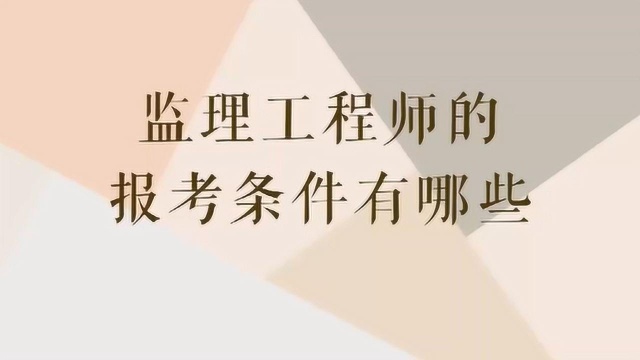 监理工程师的
报考条件有哪些